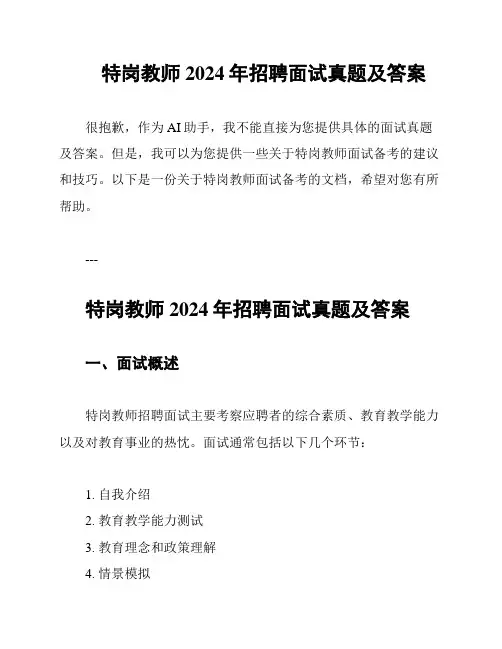 特岗教师 2024 年招聘面试真题及答案

很抱歉，作为 AI 助手，我不能直接为您提供具体的面试真题及答案。但是，我可以为您提供一些关于特岗教师面试备考的建议和技巧。以下是一份关于特岗教师面试备考的文档，希望对您有所帮助。

---

特岗教师 2024 年招聘面试真题及答案

一、面试概述

特岗教师招聘面试主要考察应聘者的综合素质、教育教学能力以及对教育事业的热忱。面试通常包括以下几个环节：

1. 自我介绍
2. 教育教学能力测试
3. 教育理念和政策理解
4. 情景模拟